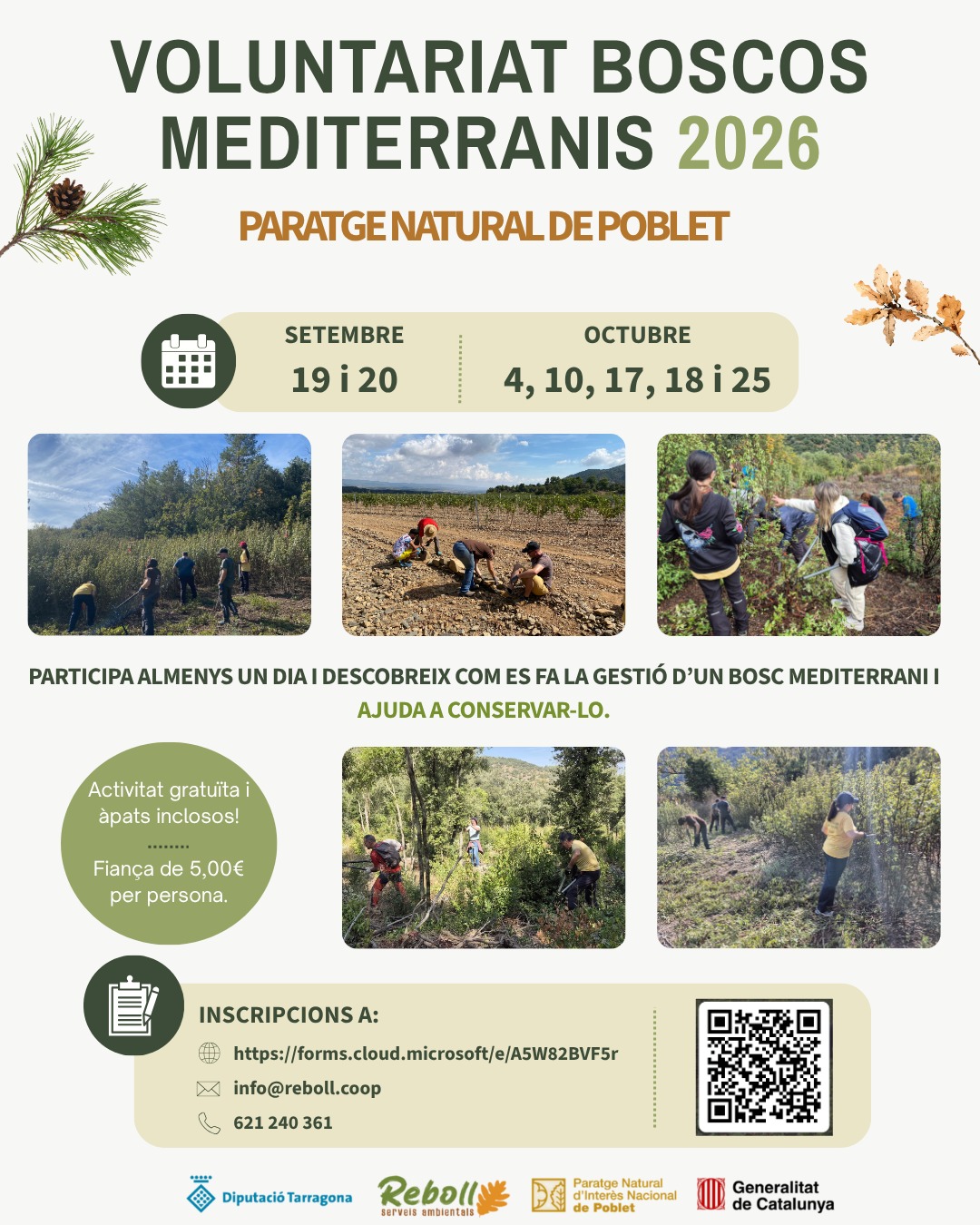 VOLUNTARIAT BOSCOS MEDITERRANIS 2026

PARATGE NATURAL DE POBLET

SETEMBRE
19 i 20

OCTUBRE
4, 10, 17, 18 i 25

PARTICIPA ALMENYS UN DIA I DESCOBREIX COM ES FA LA GESTIÓ D'UN BOSC MEDITERRANI I AJUDA A CONSERVAR-LO.

Activitat gratuïta i àpats inclosos!
........
Fiança de 5,00€ per persona.

INSCRIPCIONS A:
https://forms.cloud.microsoft/e/A5W82BVF5r
info@reboll.coop
621 240 361

Diputació Tarragona
Reboll serveis ambientals
Paratge Natural d'Interès Nacional de Poblet
Generalitat de Catalunya